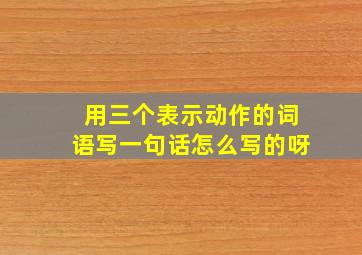 用三个表示动作的词语写一句话怎么写的呀